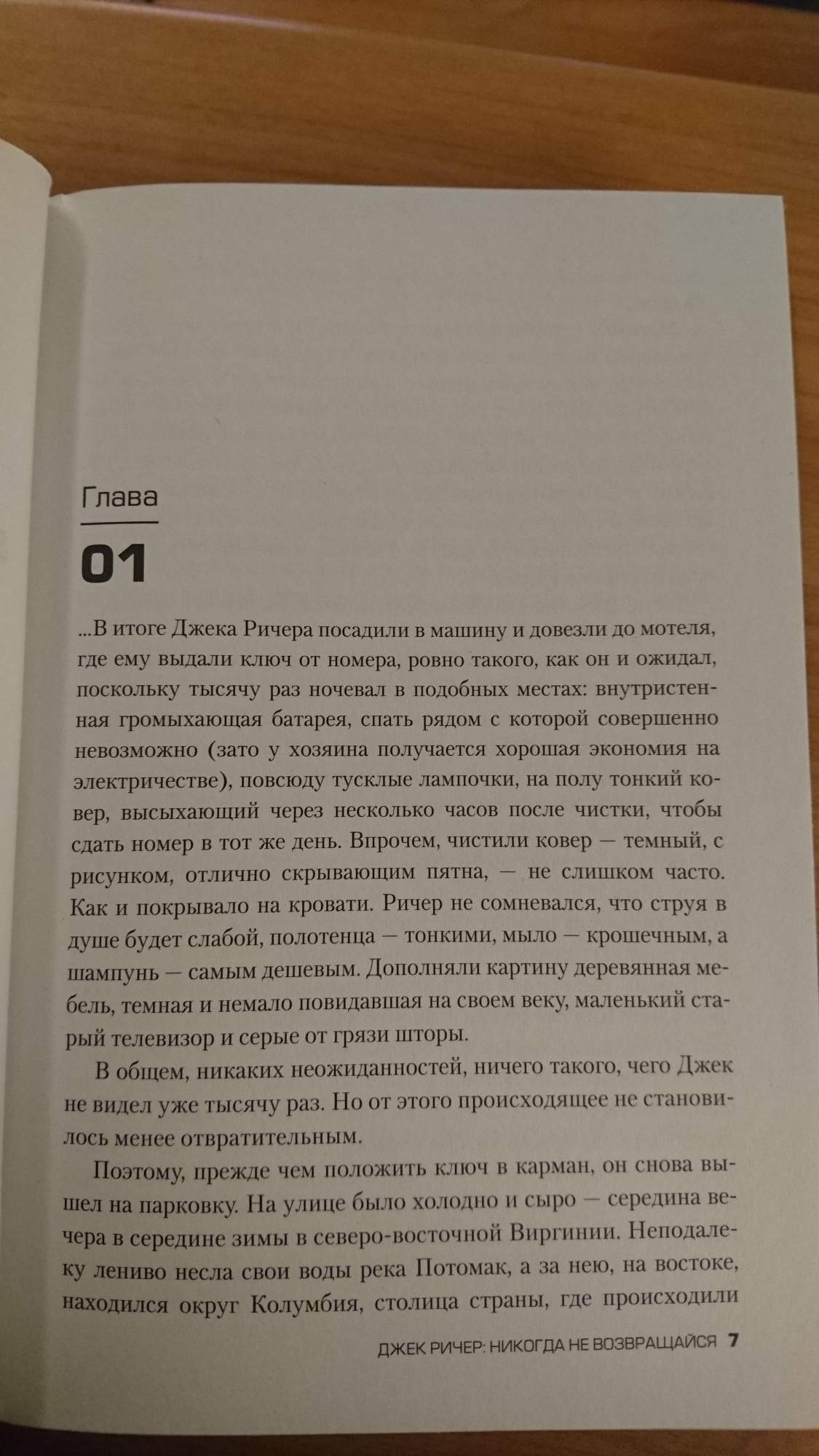 Глава

01

...В итоге Джека Ричера посадили в машину и довезли до мотеля, где ему выдали ключ от номера, ровно такого, как он и ожидал, поскольку тысячу раз ночевал в подобных местах: внутристенная громыхающая батарея, спать рядом с которой совершенно невозможно (зато у хозяина получается хорошая экономия на электричестве), повсюду тусклые лампочки, на полу тонкий ковер, высыхающий через несколько часов после чистки, чтобы сдать номер в тот же день. Впрочем, чистили ковер — темный, с рисунком, отлично скрывающим пятна, — не слишком часто. Как и покрывало на кровати. Ричер не сомневался, что струя в душе будет слабой, полотенца — тонкими, мыло — крошечным, а шампунь — самым дешевым. Дополняли картину деревянная мебель, темная и немало повидавшая на своем веку, маленький старый телевизор и серые от грязи шторы.

В общем, никаких неожиданностей, ничего такого, чего Джек не видел уже тысячу раз. Но от этого происходящее не становилось менее отвратительным.

Поэтому, прежде чем положить ключ в карман, он снова вышел на парковку. На улице было холодно и сыро — середина вечера в середине зимы в северо-восточной Виргинии. Неподалеку лениво несла свои воды река Потомак, а за нею, на востоке, находился округ Колумбия, столица страны, где происходили

ДЖЕК РИЧЕР: НИКОГДА НЕ ВОЗВРАЩАЙСЯ 7